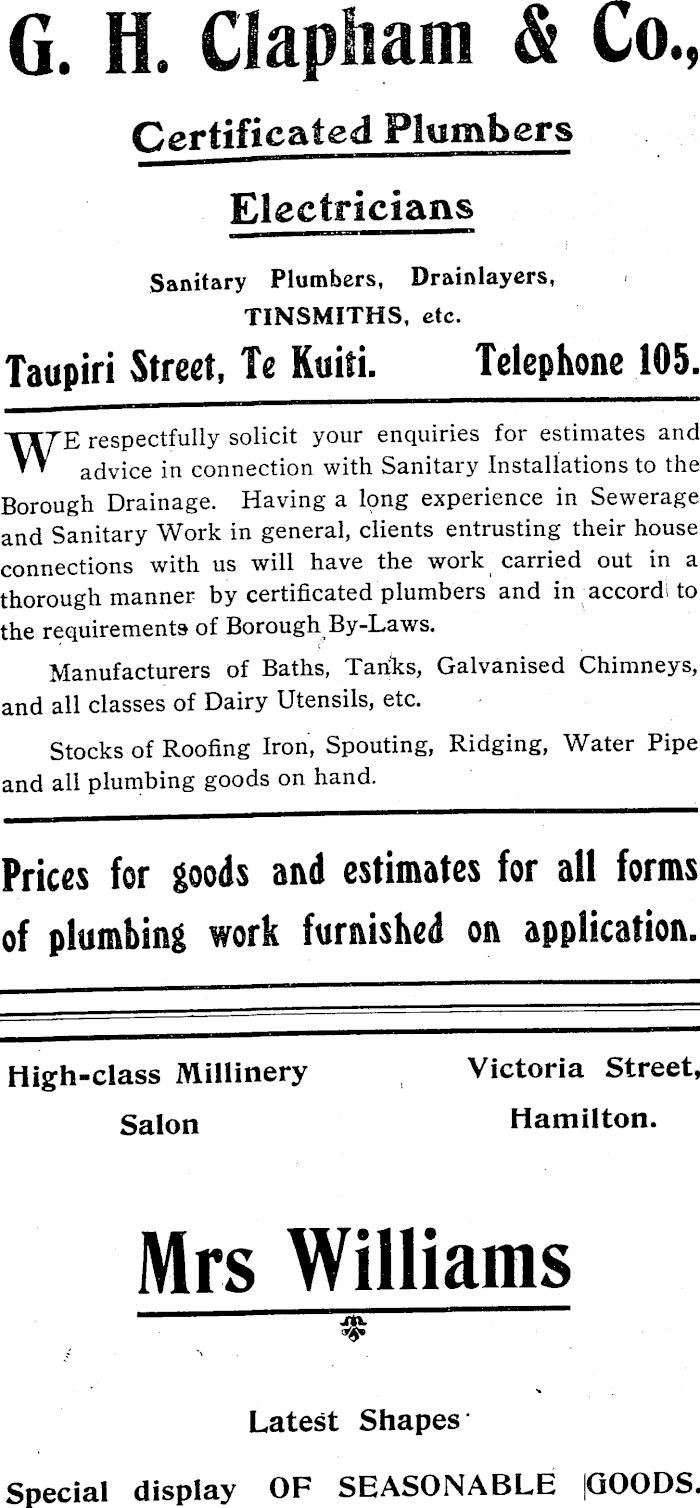 G. H. Clapham & Co.,

Certificated Plumbers

Electricians

Sanitary Plumbers, Drainlayers, TINSMITHS, etc.

Taupiri Street, Te Kuiti. Telephone 105.

WE respectfully solicit your enquiries for estimates and advice in connection with Sanitary Installations to the Borough Drainage. Having a long experience in Sewerage and Sanitary Work in general, clients entrusting their house connections with us will have the work carried out in a thorough manner by certificated plumbers and in accord to the requirements of Borough By-Laws.

Manufacturers of Baths, Tanks, Galvanised Chimneys, and all classes of Dairy Utensils, etc.

Stocks of Roofing Iron, Spouting, Ridging, Water Pipe and all plumbing goods on hand.

Prices for goods and estimates for all forms of plumbing work furnished on application.

High-class Millinery Salon

Victoria Street, Hamilton.

Mrs Williams

Latest Shapes

Special display OF SEASONABLE GOODS.